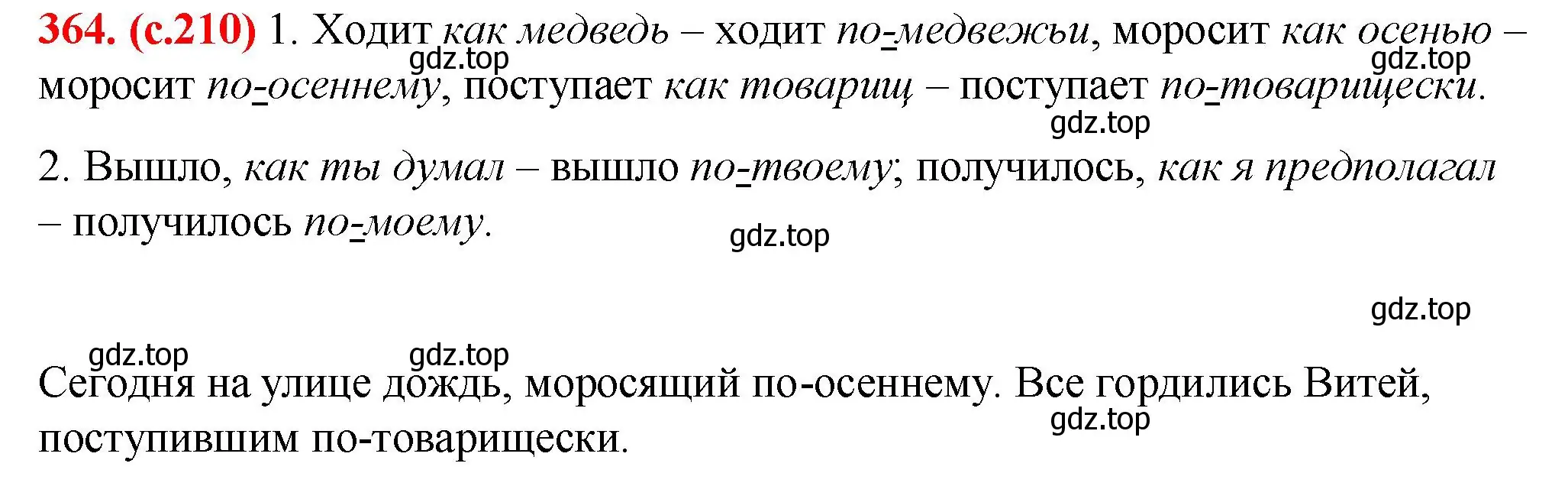 364. (с.210) 1. Ходит как медведь – ходит по-медвежьи, моросит как осенью – моросит по-осеннему, поступает как товарищ – поступает по-товарищески.

gdz.top gdz.top gdz.top

2. Вышло, как ты думал – вышло по-твоему; получилось, как я предполагал – получилось по-моему.

gdz.top

gdz.top

gdz.top gdz.top

Сегодня на улице дождь, моросящий по-осеннему. Все гордились Витей, поступившим по-товарищески.

gdz.top